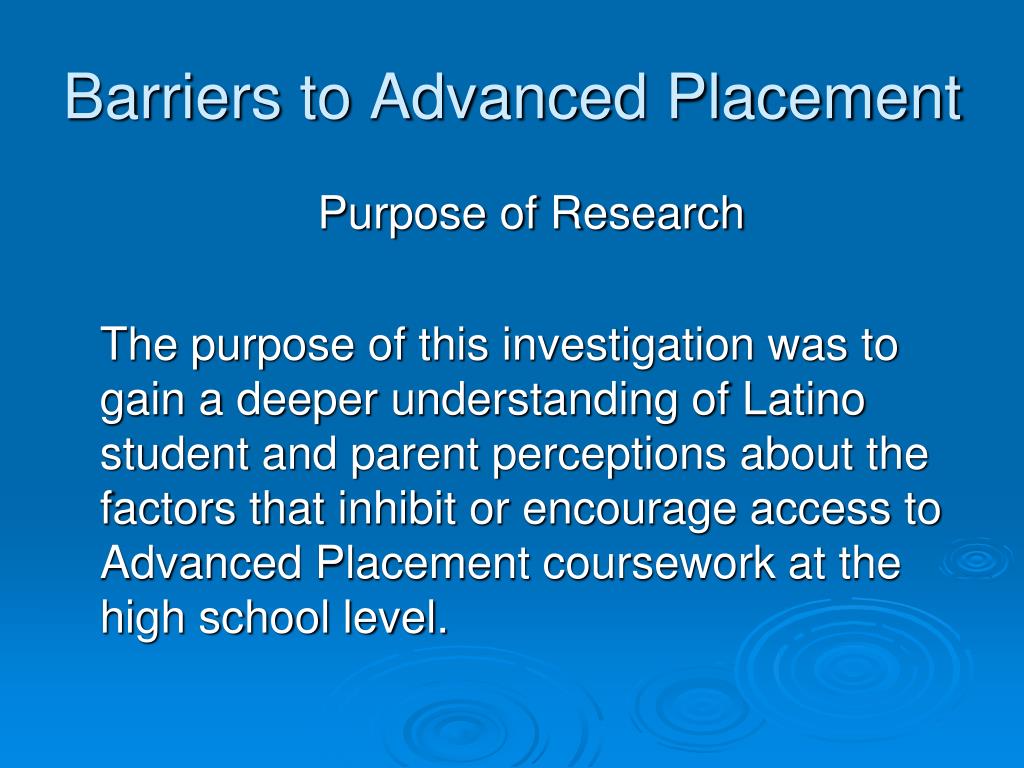 Barriers to Advanced Placement

Purpose of Research

The purpose of this investigation was to gain a deeper understanding of Latino student and parent perceptions about the factors that inhibit or encourage access to Advanced Placement coursework at the high school level.